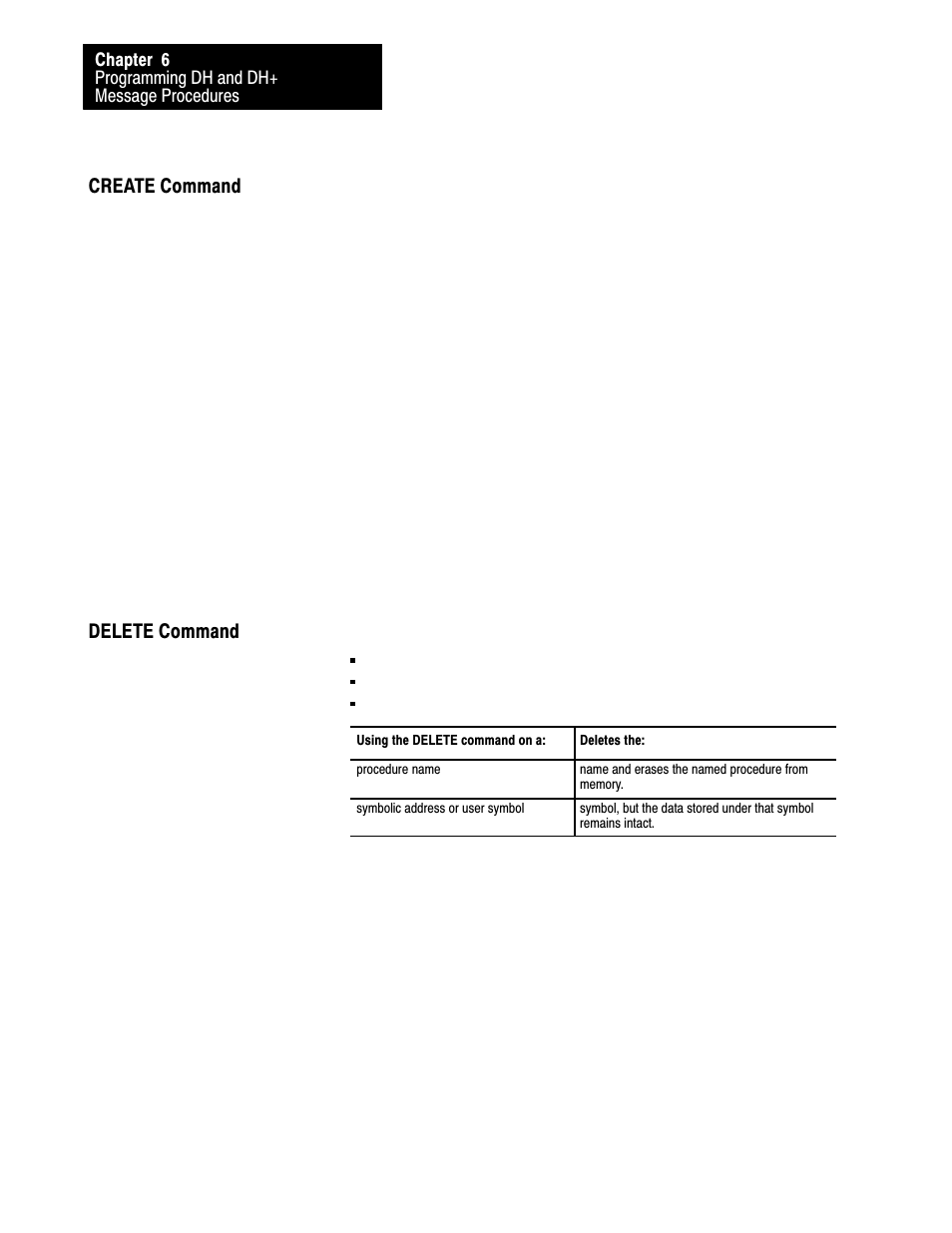 Chapter 6
Programming DH and DH+
Message Procedures

CREATE Command

DELETE Command

| Using the DELETE command on a: | Deletes the: |
|---|---|
| procedure name | name and erases the named procedure from memory. |
| symbolic address or user symbol | symbol, but the data stored under that symbol remains intact. |